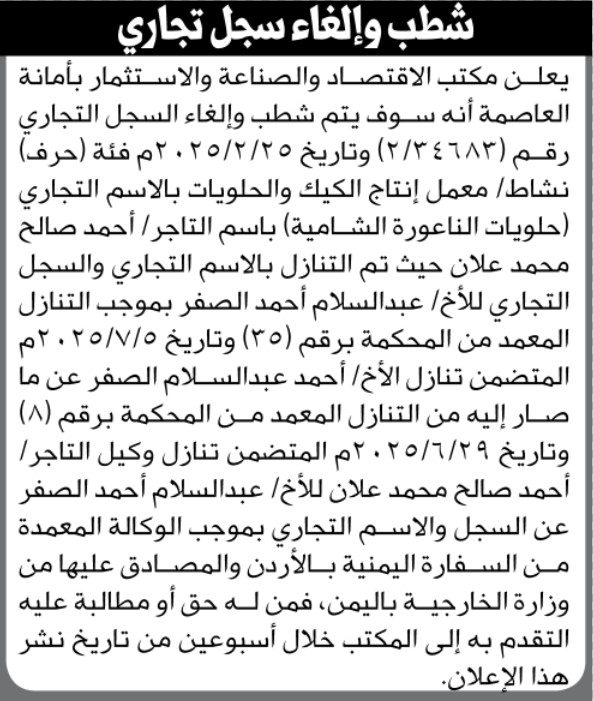 شطب وإلغاء سجل تجاري

يعلن مكتب الاقتصاد والصناعة والاستثمار بأمانة العاصمة أنه سوف يتم شطب وإلغاء السجل التجاري رقم (٢/٣٤٦٨٣) وتاريخ ٢٠٢٥/٢/٢٥م فئة (حرف) نشاط/ معمل إنتاج الكيك والحلويات بالاسم التجاري (حلويات الناعورة الشامية) باسم التاجر/ أحمد صالح محمد علان حيث تم التنازل بالاسم التجاري والسجل التجاري للأخ/ عبدالسلام أحمد الصفر بموجب التنازل المعمد من المحكمة برقم (٣٥) وتاريخ ٢٠٢٥/٧/٥م المتضمن تنازل الأخ/ أحمد عبدالسلام الصفر عن ما صار إليه من التنازل المعمد من المحكمة برقم (٨) وتاريخ ٢٠٢٥/٦/٢٩م المتضمن تنازل وكيل التاجر/ أحمد صالح محمد علان للأخ/ عبدالسلام أحمد الصفر عن السجل والاسم التجاري بموجب الوكالة المعمدة من السفارة اليمنية بالأردن والمصادق عليها من وزارة الخارجية باليمن، فمن له حق أو مطالبة عليه التقدم به إلى المكتب خلال أسبوعين من تاريخ نشر هذا الإعلان.